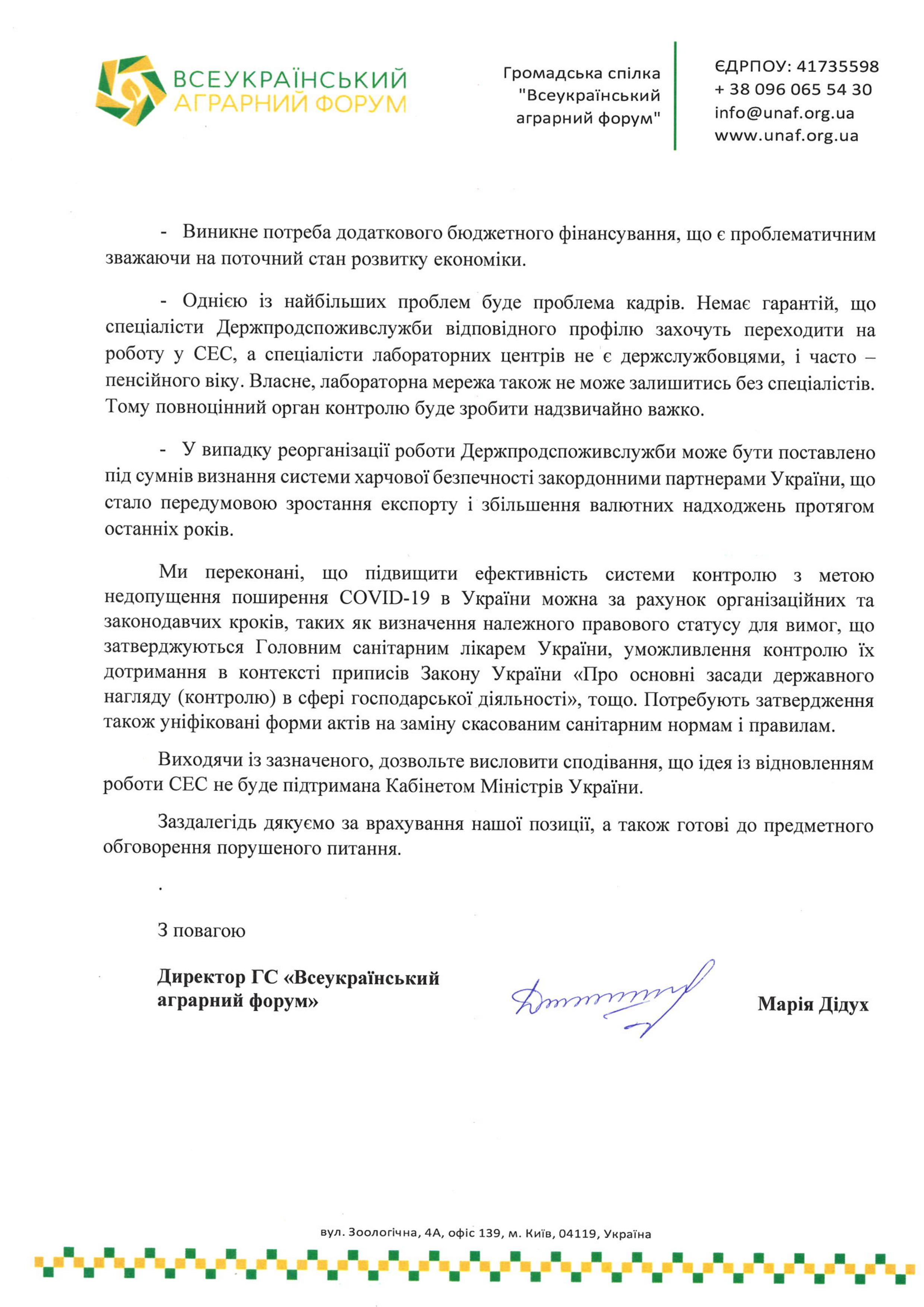 ВСЕУКРАЇНСЬКИЙ АГРАРНИЙ ФОРУМ

Громадська спілка "Всеукраїнський аграрний форум"

ЄДРПОУ: 41735598
+ 38 096 065 54 30
info@unaf.org.ua
www.unaf.org.ua

- Виникне потреба додаткового бюджетного фінансування, що є проблематичним зважаючи на поточний стан розвитку економіки.

- Однією із найбільших проблем буде проблема кадрів. Немає гарантій, що спеціалісти Держпродспоживслужби відповідного профілю захочуть переходити на роботу у СЕС, а спеціалісти лабораторних центрів не є держслужбовцями, і часто – пенсійного віку. Власне, лабораторна мережа також не може залишитись без спеціалістів. Тому повноцінний орган контролю буде зробити надзвичайно важко.

- У випадку реорганізації роботи Держпродспоживслужби може бути поставлено під сумнів визнання системи харчової безпечності закордонними партнерами України, що стало передумовою зростання експорту і збільшення валютних надходжень протягом останніх років.

Ми переконані, що підвищити ефективність системи контролю з метою недопущення поширення COVID-19 в України можна за рахунок організаційних та законодавчих кроків, таких як визначення належного правового статусу для вимог, що затверджуються Головним санітарним лікарем України, уможливлення контролю їх дотримання в контексті приписів Закону України «Про основні засади державного нагляду (контролю) в сфері господарської діяльності», тощо. Потребують затвердження також уніфіковані форми актів на заміну скасованим санітарним нормам і правилам.

Виходячи із зазначеного, дозвольте висловити сподівання, що ідея із відновленням роботи СЕС не буде підтримана Кабінетом Міністрів України.

Заздалегідь дякуємо за врахування нашої позиції, а також готові до предметного обговорення порушеного питання.

.

З повагою

Директор ГС «Всеукраїнський аграрний форум»

Марія Дідух

вул. Зоологічна, 4А, офіс 139, м. Київ, 04119, Україна